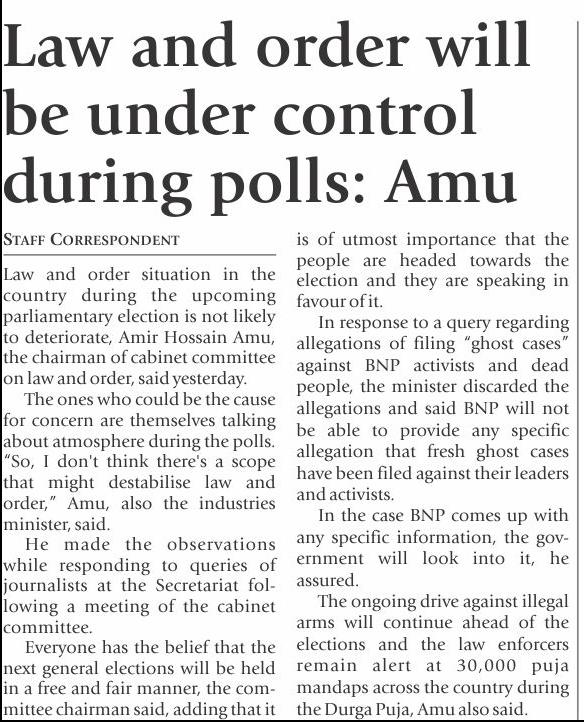 Law and order will be under control during polls: Amu

STAFF CORRESPONDENT

Law and order situation in the country during the upcoming parliamentary election is not likely to deteriorate, Amir Hossain Amu, the chairman of cabinet committee on law and order, said yesterday.

The ones who could be the cause for concern are themselves talking about atmosphere during the polls. "So, I don't think there's a scope that might destabilise law and order," Amu, also the industries minister, said.

He made the observations while responding to queries of journalists at the Secretariat following a meeting of the cabinet committee.

Everyone has the belief that the next general elections will be held in a free and fair manner, the committee chairman said, adding that it is of utmost importance that the people are headed towards the election and they are speaking in favour of it.

In response to a query regarding allegations of filing "ghost cases" against BNP activists and dead people, the minister discarded the allegations and said BNP will not be able to provide any specific allegation that fresh ghost cases have been filed against their leaders and activists.

In the case BNP comes up with any specific information, the government will look into it, he assured.

The ongoing drive against illegal arms will continue ahead of the elections and the law enforcers remain alert at 30,000 puja mandaps across the country during the Durga Puja, Amu also said.